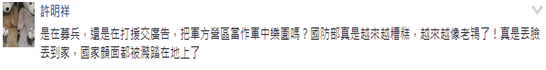 許明祥

是在募兵，還是在打援交廣告，把軍方營區當作軍中樂園嗎？國防部真是越來越糟糕，越來越像老鴇了！真是丟臉丟到家，國家顏面都被踐踏在地上了